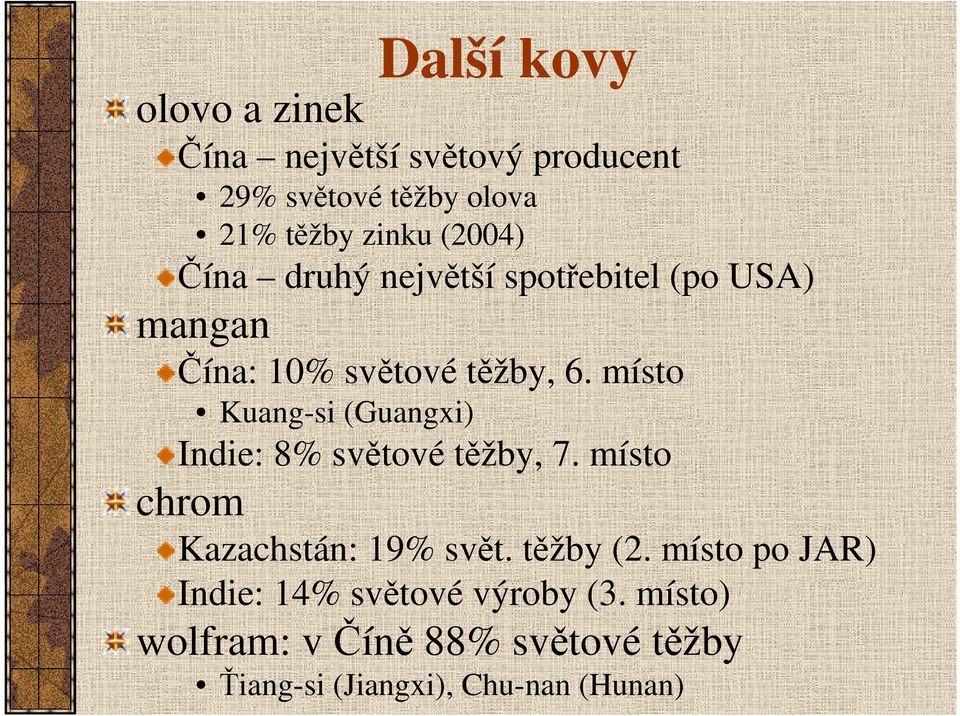 Další kovy

olovo a zinek

Čína – největší světový producent

• 29% světové těžby olova

• 21% těžby zinku (2004)

Čína – druhý největší spotřebitel (po USA)

mangan

Čína: 10% světové těžby, 6. místo

• Kuang-si (Guangxi)

Indie: 8% světové těžby, 7. místo

chrom

Kazachstán: 19% svět. těžby (2. místo po JAR)

Indie: 14% světové výroby (3. místo)

wolfram: v Číně 88% světové těžby

• Ťiang-si (Jiangxi), Chu-nan (Hunan)